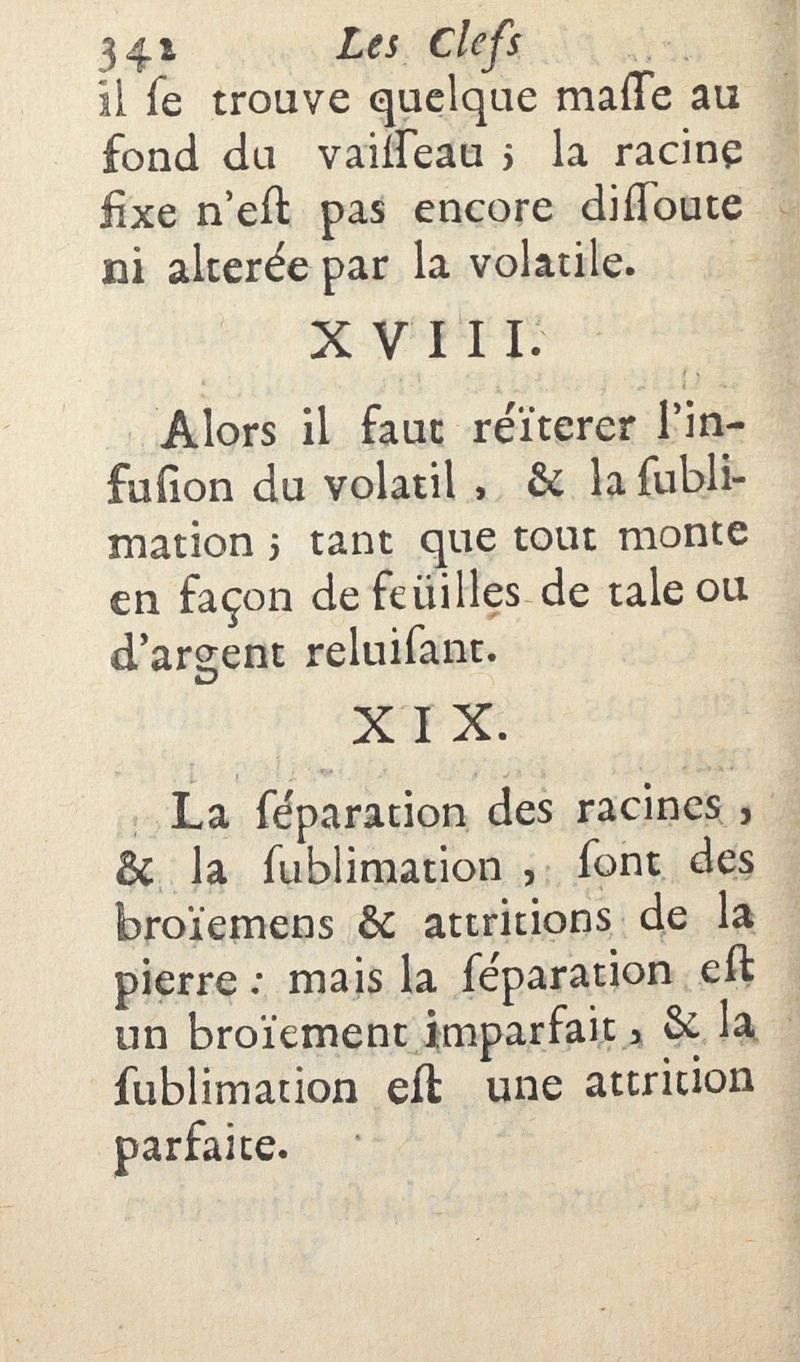 342 Les Clefs

il ſe trouve quelque maſſe au fond du vaiſſeau ; la racine fixe n'eſt pas encore diſſoute ni alterée par la volatile.

XVIII.

Alors il faut réïterer l'infuſion du volatil, & la ſublimation ; tant que tout monte en façon de feüilles de tale ou d'argent reluiſant.

XIX.

La ſéparation des racines, & la ſublimation, ſont des broïemens & attritions de la pierre : mais la ſéparation eſt un broïement imparfait, & la ſublimation eſt une attrition parfaite.